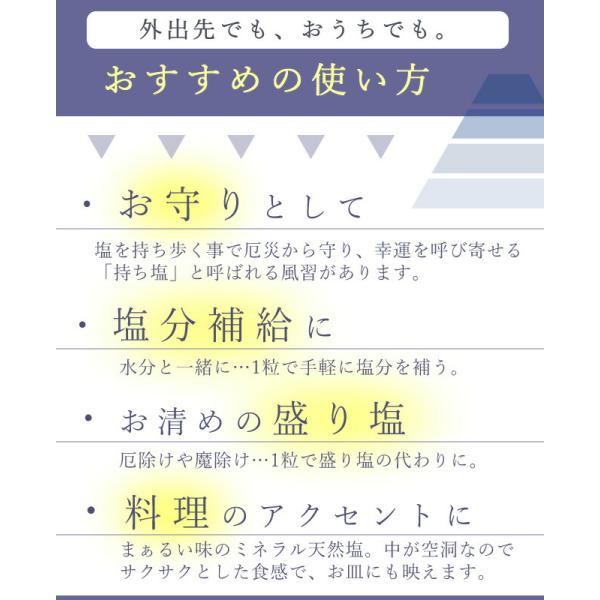 外出先でも、おうちでも。

おすすめの使い方

• お守りとして

塩を持ち歩く事で厄災から守り、幸運を呼び寄せる「持ち塩」と呼ばれる風習があります。

• 塩分補給に

水分と一緒に…1粒で手軽に塩分を補う。

• お清めの盛り塩

厄除けや魔除け…1粒で盛り塩の代わりに。

• 料理のアクセントに

まぁるい味のミネラル天然塩。中が空洞なのでサクサクとした食感で、お皿にも映えます。